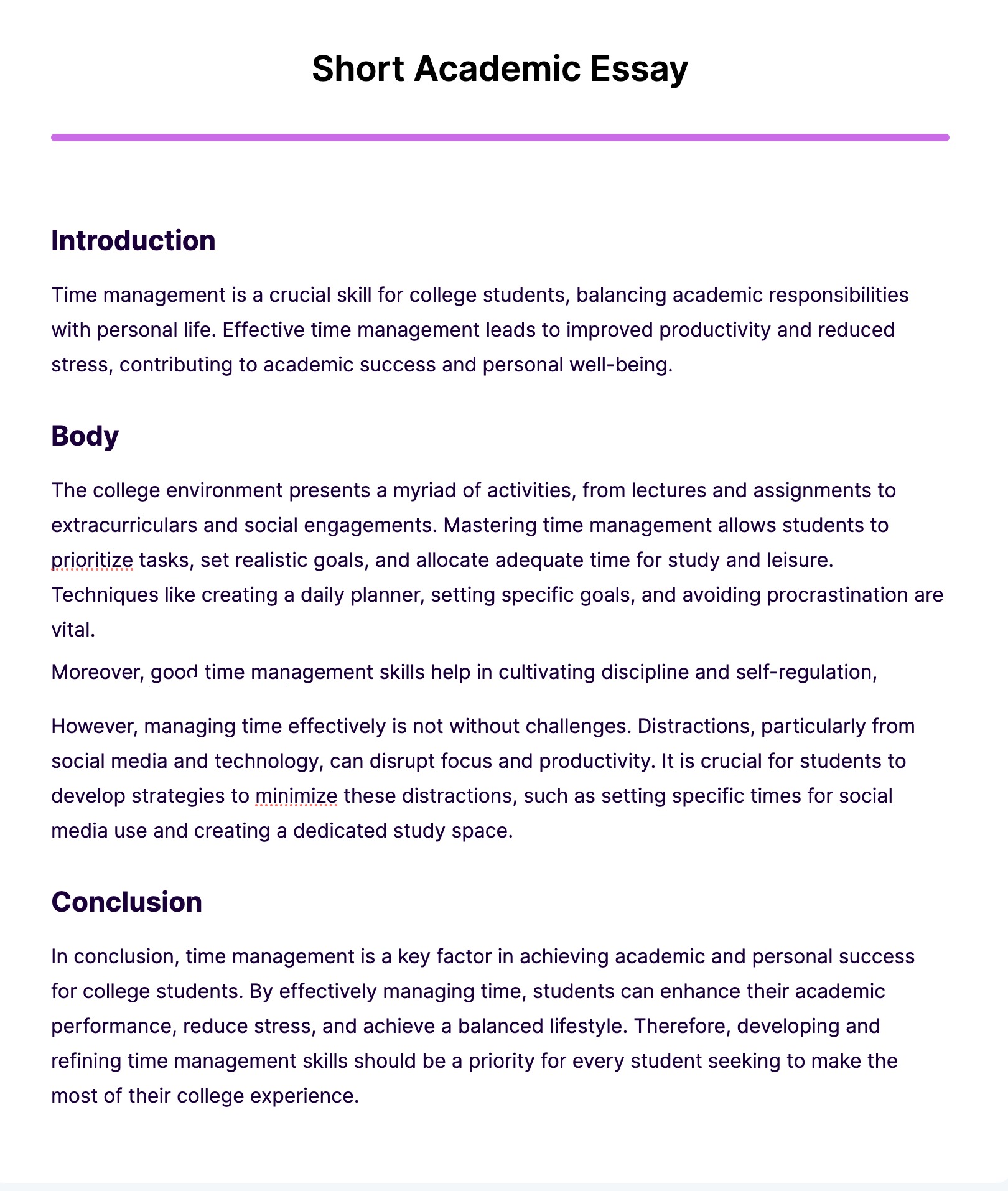 Short Academic Essay

Introduction

Time management is a crucial skill for college students, balancing academic responsibilities with personal life. Effective time management leads to improved productivity and reduced stress, contributing to academic success and personal well-being.

Body

The college environment presents a myriad of activities, from lectures and assignments to extracurriculars and social engagements. Mastering time management allows students to prioritize tasks, set realistic goals, and allocate adequate time for study and leisure. Techniques like creating a daily planner, setting specific goals, and avoiding procrastination are vital.

Moreover, good time management skills help in cultivating discipline and self-regulation,

However, managing time effectively is not without challenges. Distractions, particularly from social media and technology, can disrupt focus and productivity. It is crucial for students to develop strategies to minimize these distractions, such as setting specific times for social media use and creating a dedicated study space.

Conclusion

In conclusion, time management is a key factor in achieving academic and personal success for college students. By effectively managing time, students can enhance their academic performance, reduce stress, and achieve a balanced lifestyle. Therefore, developing and refining time management skills should be a priority for every student seeking to make the most of their college experience.